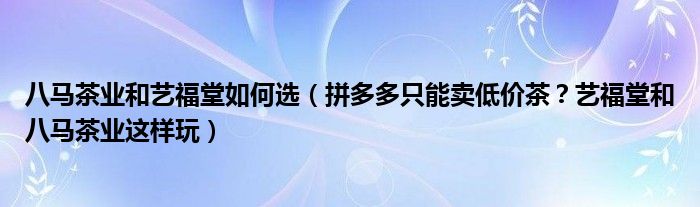 八马茶业和艺福堂如何选（拼多多只能卖低价茶？艺福堂和八马茶业这样玩）